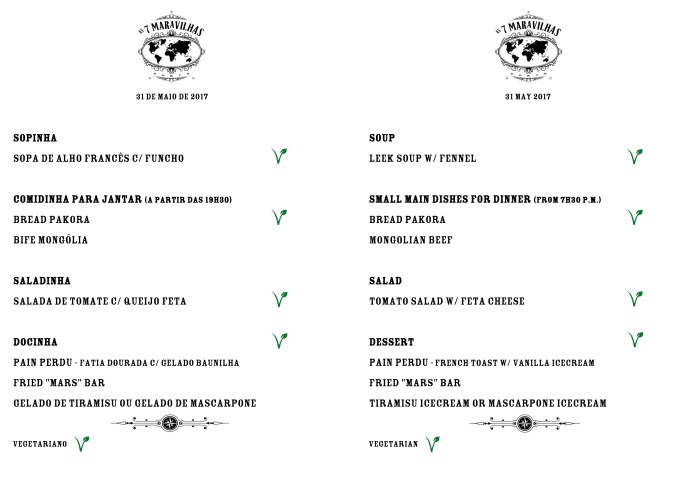 AS 7 MARAVILHAS

31 DE MAIO DE 2017

SOPINHA
SOPA DE ALHO FRANCÊS C/ FUNCHO

COMIDINHA PARA JANTAR (A PARTIR DAS 19H30)
BREAD PAKORA
BIFE MONGÓLIA

SALADINHA
SALADA DE TOMATE C/ QUEIJO FETA

DOCINHA
PAIN PERDU - FATIA DOURADA C/ GELADO BAUNILHA
FRIED "MARS" BAR
GELADO DE TIRAMISU OU GELADO DE MASCARPONE

VEGETARIANO

AS 7 MARAVILHAS

31 MAY 2017

SOUP
LEEK SOUP W/ FENNEL

SMALL MAIN DISHES FOR DINNER (FROM 7H30 P.M.)
BREAD PAKORA
MONGOLIAN BEEF

SALAD
TOMATO SALAD W/ FETA CHEESE

DESSERT
PAIN PERDU - FRENCH TOAST W/ VANILLA ICECREAM
FRIED "MARS" BAR
TIRAMISU ICECREAM OR MASCARPONE ICECREAM

VEGETARIAN